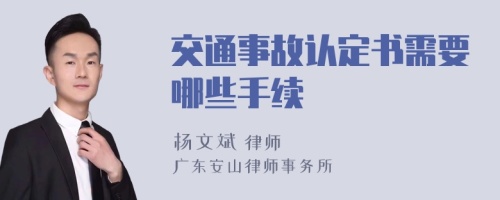 交通事故认定书需要哪些手续

杨文斌 律师
广东安山律师事务所